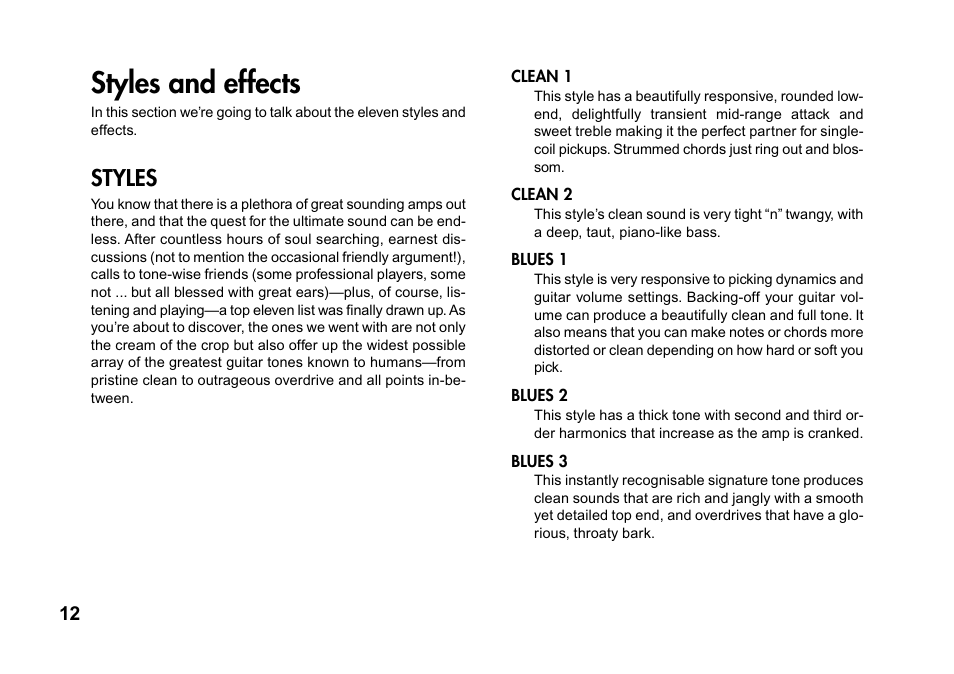 Styles and effects

In this section we're going to talk about the eleven styles and effects.

STYLES

You know that there is a plethora of great sounding amps out there, and that the quest for the ultimate sound can be endless. After countless hours of soul searching, earnest discussions (not to mention the occasional friendly argument!), calls to tone-wise friends (some professional players, some not ... but all blessed with great ears)—plus, of course, listening and playing—a top eleven list was finally drawn up. As you're about to discover, the ones we went with are not only the cream of the crop but also offer up the widest possible array of the greatest guitar tones known to humans—from pristine clean to outrageous overdrive and all points in-between.

CLEAN 1

This style has a beautifully responsive, rounded low-end, delightfully transient mid-range attack and sweet treble making it the perfect partner for single-coil pickups. Strummed chords just ring out and blossom.

CLEAN 2

This style's clean sound is very tight "n" twangy, with a deep, taut, piano-like bass.

BLUES 1

This style is very responsive to picking dynamics and guitar volume settings. Backing-off your guitar volume can produce a beautifully clean and full tone. It also means that you can make notes or chords more distorted or clean depending on how hard or soft you pick.

BLUES 2

This style has a thick tone with second and third order harmonics that increase as the amp is cranked.

BLUES 3

This instantly recognisable signature tone produces clean sounds that are rich and jangly with a smooth yet detailed top end, and overdrives that have a glorious, throaty bark.

12